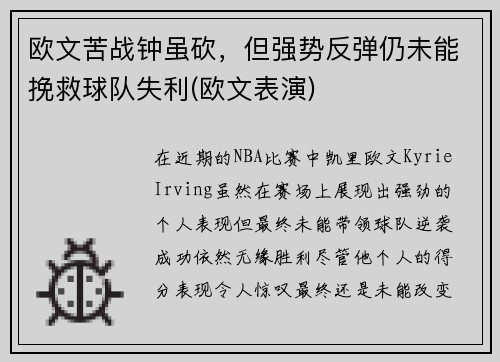 欧文苦战钟虽砍，但强势反弹仍未能挽救球队失利(欧文表演)

在近期的NBA比赛中凯里欧文Kyrie Irving虽然在赛场上展现出强劲的个人表现但最终未能带领球队逆袭成功依然无缘胜利尽管他个人的得分表现令人惊叹最终还是未能改变